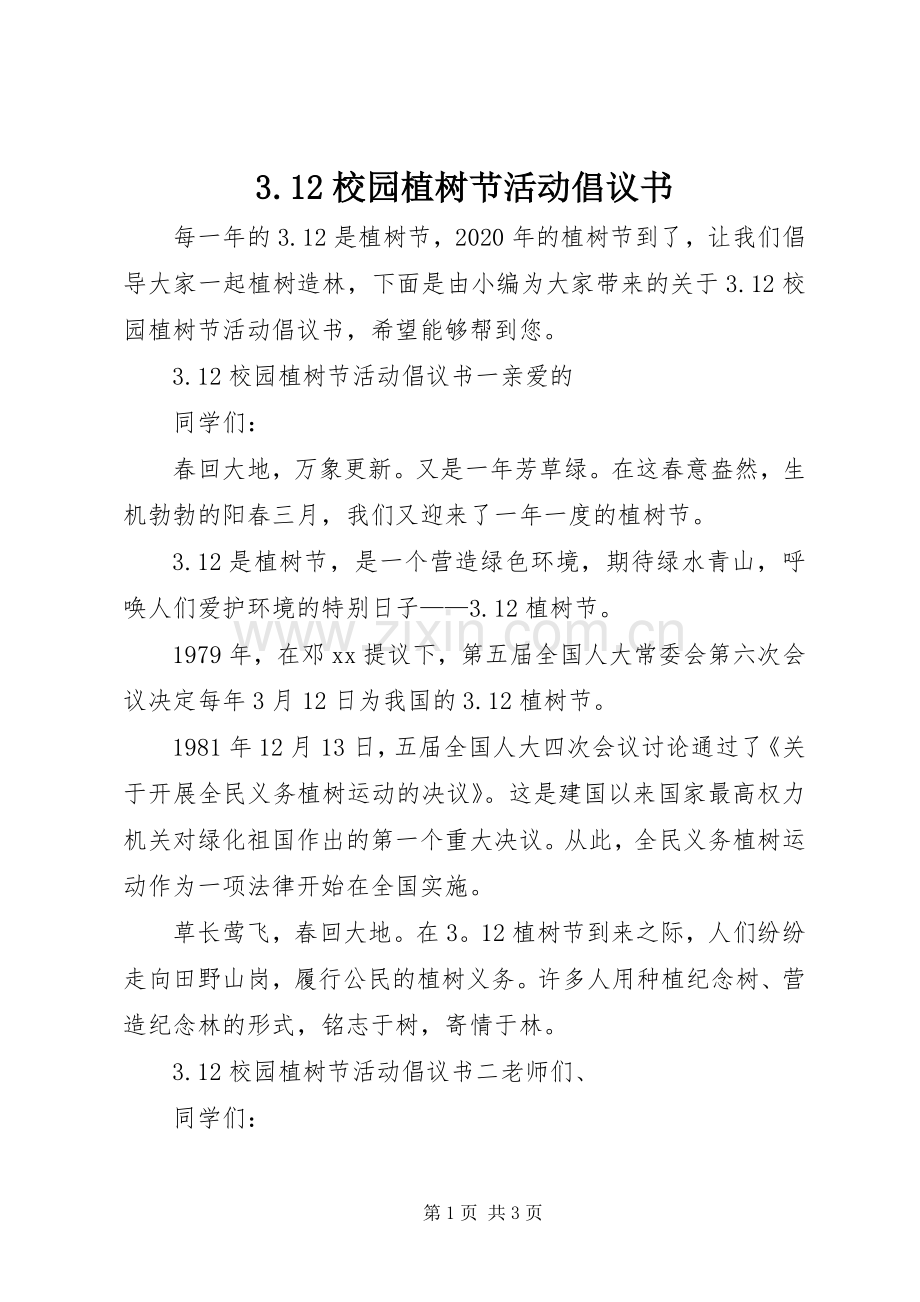 3.12 校园植树节活动倡议书

每一年的 3.12 是植树节，2020 年的植树节到了，让我们倡导大家一起植树造林，下面是由小编为大家带来的关于 3.12 校园植树节活动倡议书，希望能够帮到您。

3.12 校园植树节活动倡议书一亲爱的

同学们：

春回大地，万象更新。又是一年芳草绿。在这春意盎然，生机勃勃的阳春三月，我们又迎来了一年一度的植树节。

3.12 是植树节，是一个营造绿色环境，期待绿水青山，呼唤人们爱护环境的特别日子——3.12 植树节。

1979 年，在邓 xx 提议下，第五届全国人大常委会第六次会议决定每年 3 月 12 日为我国的 3.12 植树节。

1981 年 12 月 13 日，五届全国人大四次会议讨论通过了《关于开展全民义务植树运动的决议》。这是建国以来国家最高权力机关对绿化祖国作出的第一个重大决议。从此，全民义务植树运动作为一项法律开始在全国实施。

草长莺飞，春回大地。在 3。12 植树节到来之际，人们纷纷走向田野山岗，履行公民的植树义务。许多人用种植纪念树、营造纪念林的形式，铭志于树，寄情于林。

3.12 校园植树节活动倡议书二老师们、

同学们：

www.zixin.com.cn

第 1 页 共 3 页